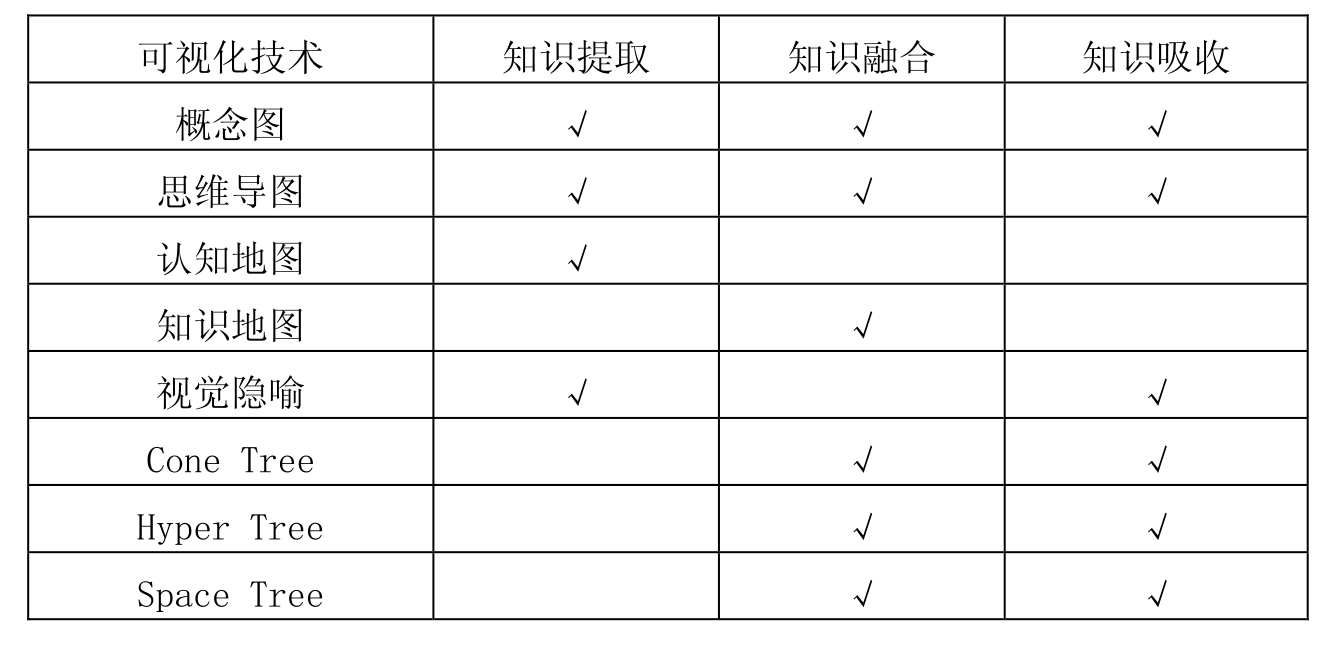 | 可视化技术 | 知识提取 | 知识融合 | 知识吸收 |
|---|---|---|---|
| 概念图 | √ | √ | √ |
| 思维导图 | √ | √ | √ |
| 认知地图 | √ |  |  |
| 知识地图 |  | √ |  |
| 视觉隐喻 | √ |  | √ |
| Cone Tree |  | √ | √ |
| Hyper Tree |  | √ | √ |
| Space Tree |  | √ | √ |